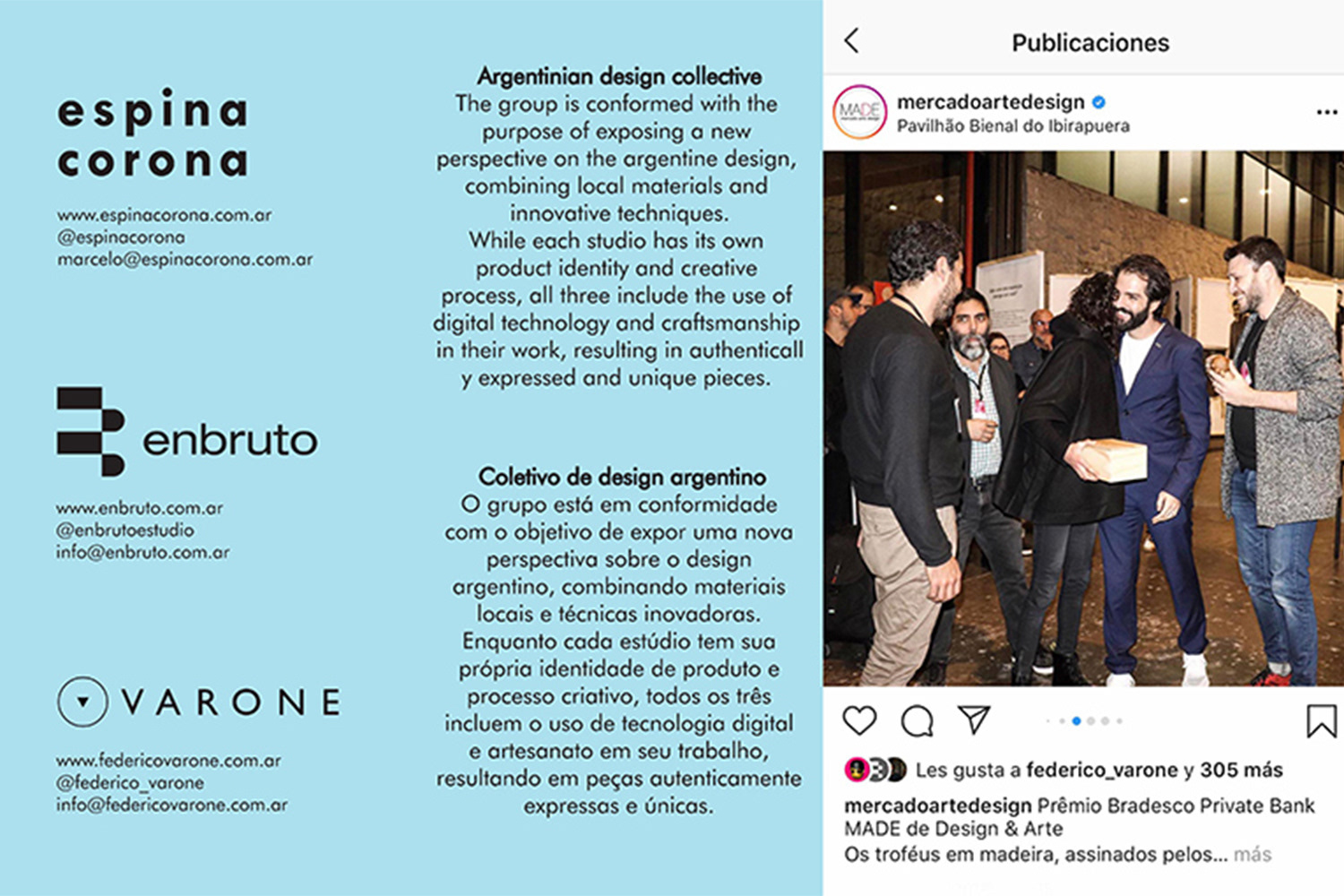 espina corona

www.espinacorona.com.ar
@espinacorona
marcelo@espinacorona.com.ar

enbruto

www.enbruto.com.ar
@enbrutoestudio
info@enbruto.com.ar

VARONE

www.federicovarone.com.ar
@federico_varone
info@federicovarone.com.ar

Argentinian design collective
The group is conformed with the purpose of exposing a new perspective on the argentine design, combining local materials and innovative techniques.
While each studio has its own product identity and creative process, all three include the use of digital technology and craftsmanship in their work, resulting in authenticall y expressed and unique pieces.

Coletivo de design argentino
O grupo está em conformidade com o objetivo de expor uma nova perspectiva sobre o design argentino, combinando materiais locais e técnicas inovadoras.
Enquanto cada estúdio tem sua própria identidade de produto e processo criativo, todos os três incluem o uso de tecnologia digital e artesanato em seu trabalho, resultando em peças autenticamente expressas e únicas.

Publicaciones

MADE
mercadoartedesign
Pavilhão Bienal do Ibirapuera

Les gusta a federico_varone y 305 más

mercadoartedesign Prêmio Bradesco Private Bank MADE de Design & Arte
Os troféus em madeira, assinados pelos... más